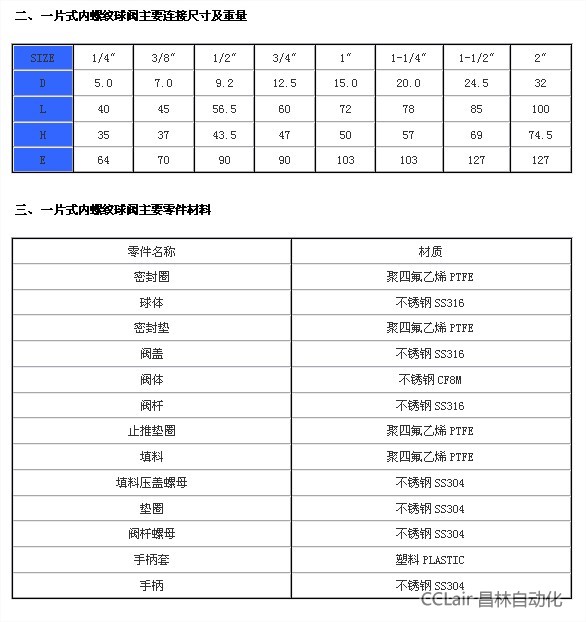 二、一片式内螺纹球阀主要连接尺寸及重量

| SIZE | 1/4″ | 3/8″ | 1/2″ | 3/4″ | 1″ | 1-1/4″ | 1-1/2″ | 2″ |
|---|---|---|---|---|---|---|---|---|
| D | 5.0 | 7.0 | 9.2 | 12.5 | 15.0 | 20.0 | 24.5 | 32 |
| L | 40 | 45 | 56.5 | 60 | 72 | 78 | 85 | 100 |
| H | 35 | 37 | 43.5 | 47 | 50 | 57 | 69 | 74.5 |
| E | 64 | 70 | 90 | 90 | 103 | 103 | 127 | 127 |

三、一片式内螺纹球阀主要零件材料

| 零件名称 | 材质 |
|---|---|
| 密封圈 | 聚四氟乙烯 PTFE |
| 球体 | 不锈钢 SS316 |
| 密封垫 | 聚四氟乙烯 PTFE |
| 阀盖 | 不锈钢 SS316 |
| 阀体 | 不锈钢 CF8M |
| 阀杆 | 不锈钢 SS316 |
| 止推垫圈 | 聚四氟乙烯 PTFE |
| 填料 | 聚四氟乙烯 PTFE |
| 填料压盖螺母 | 不锈钢 SS304 |
| 垫圈 | 不锈钢 SS304 |
| 阀杆螺母 | 不锈钢 SS304 |
| 手柄套 | 塑料 PLASTIC |
| 手柄 | 不锈钢 SS304 |

CCLair-昌林自动化